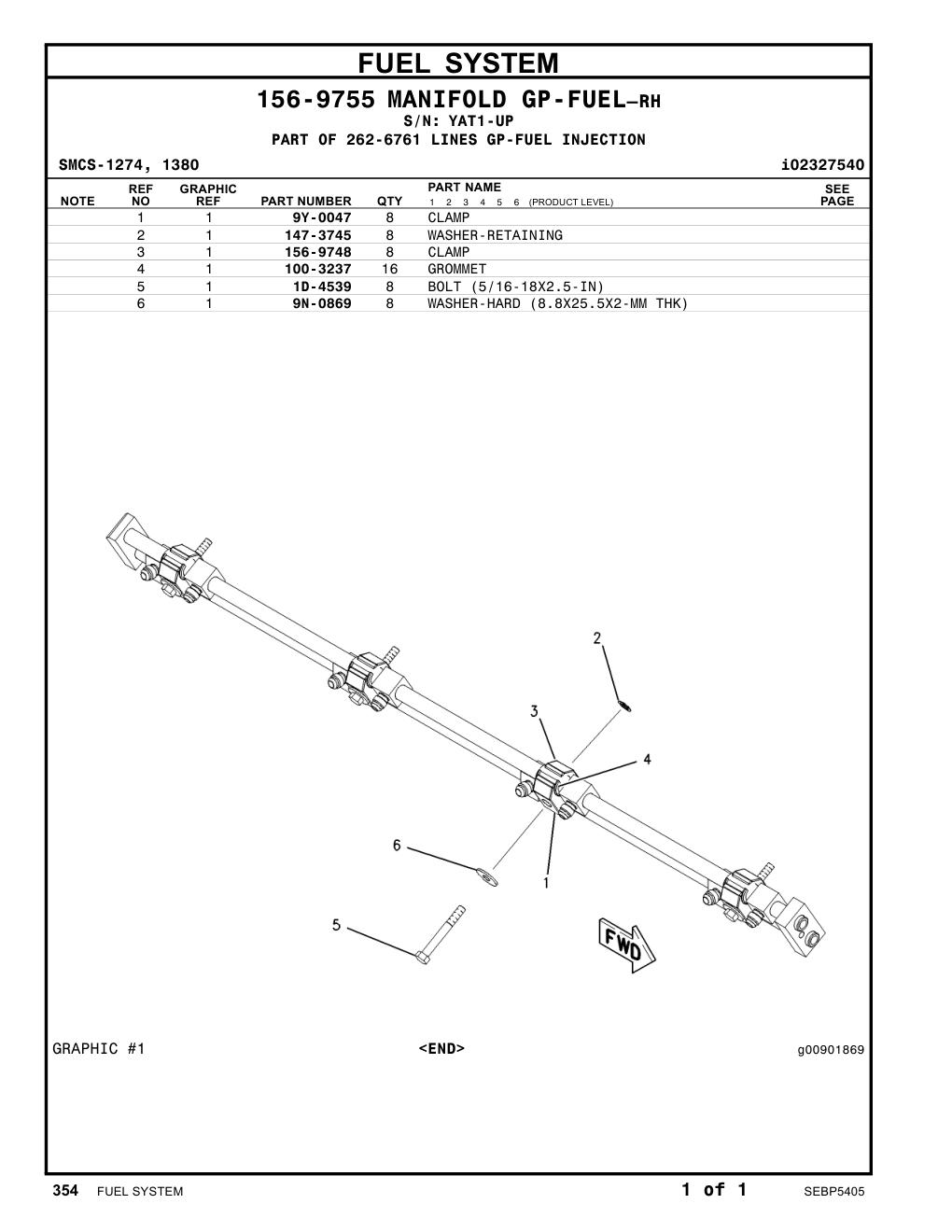 FUEL SYSTEM

156-9755 MANIFOLD GP-FUEL–RH
S/N: YAT1-UP
PART OF 262-6761 LINES GP-FUEL INJECTION

SMCS-1274, 1380 i02327540

| NOTE | REF NO | GRAPHIC REF | PART NUMBER | QTY | PART NAME 1 2 3 4 5 6 (PRODUCT LEVEL) | SEE PAGE |
|---|---|---|---|---|---|---|
| | 1 | 1 | 9Y-0047 | 8 | CLAMP | |
| | 2 | 1 | 147-3745 | 8 | WASHER-RETAINING | |
| | 3 | 1 | 156-9748 | 8 | CLAMP | |
| | 4 | 1 | 100-3237 | 16 | GROMMET | |
| | 5 | 1 | 1D-4539 | 8 | BOLT (5/16-18X2.5-IN) | |
| | 6 | 1 | 9N-0869 | 8 | WASHER-HARD (8.8X25.5X2-MM THK) | |

2
3
4
6
1
5
FWD

GRAPHIC #1 <END> g00901869

354 FUEL SYSTEM 1 of 1 SEBP5405